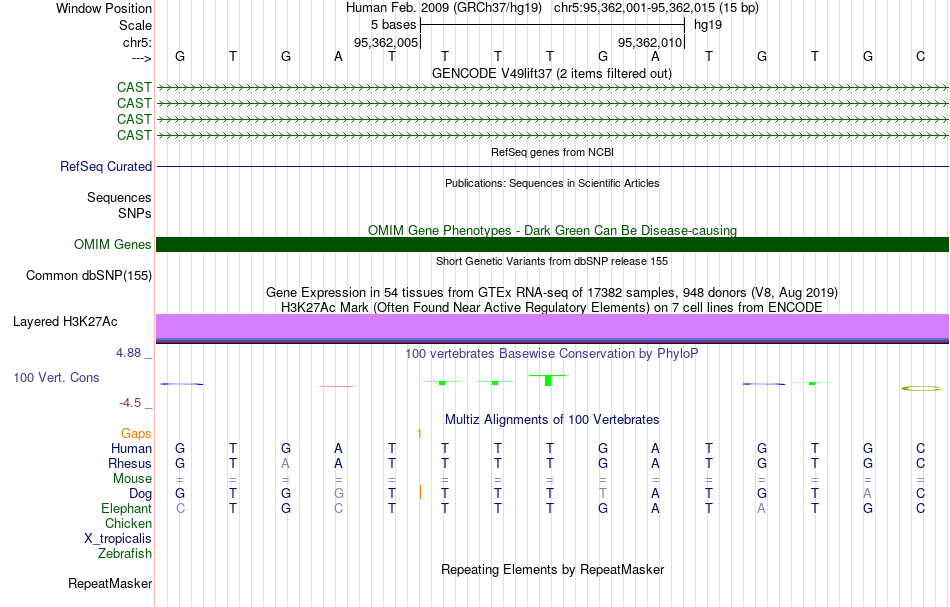 Window Position Human Feb. 2009 (GRCh37/hg19) chr5:95,362,001-95,362,015 (15 bp)
Scale 5 bases hg19
chr5: 95,362,005 95,362,010
---> G T G A T T T T G A T G T G C
GENCODE V49lift37 (2 items filtered out)
CAST
CAST
CAST
CAST
RefSeq genes from NCBI
RefSeq Curated
Publications: Sequences in Scientific Articles
Sequences
SNPs
OMIM Gene Phenotypes - Dark Green Can Be Disease-causing
OMIM Genes
Short Genetic Variants from dbSNP release 155
Common dbSNP(155)
Gene Expression in 54 tissues from GTEx RNA-seq of 17382 samples, 948 donors (V8, Aug 2019)
H3K27Ac Mark (Often Found Near Active Regulatory Elements) on 7 cell lines from ENCODE
Layered H3K27Ac
4.88 _
100 vertebrates Basewise Conservation by PhyloP
100 Vert. Cons
-4.5 _
Multiz Alignments of 100 Vertebrates
Gaps 1
Human G T G A T T T T G A T G T G C
Rhesus G T A A T T T T G A T G T G C
Mouse = = = = = = = = = = = = = = =
Dog G T G G T T T T T A T G T A C
Elephant C T G C T T T T G A T A T G C
Chicken
X_tropicalis
Zebrafish
Repeating Elements by RepeatMasker
RepeatMasker